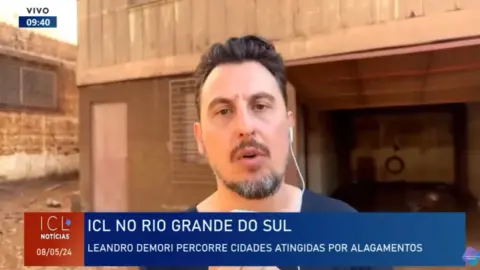 VIVO
09:40

ICL
NOTÍCIAS
08/05/24

ICL NO RIO GRANDE DO SUL
LEANDRO DEMORI PERCORRE CIDADES ATINGIDAS POR ALAGAMENTOS